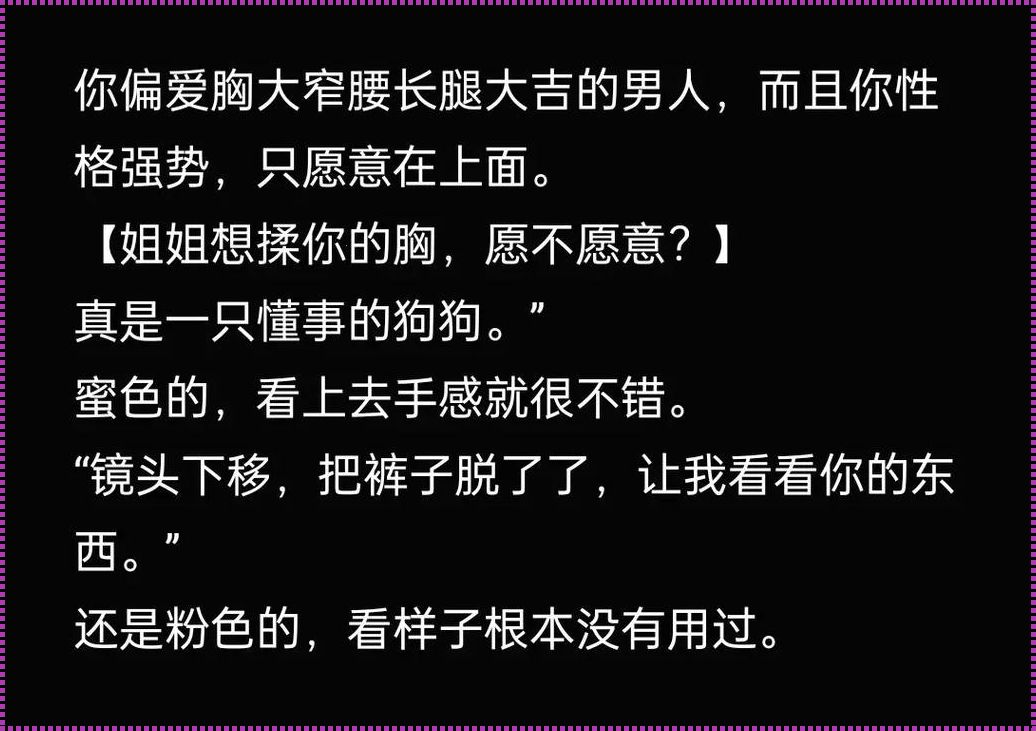 你偏爱胸大窄腰长腿大吉的男人，而且你性格强势，只愿意在上面。
【姐姐想揉你的胸，愿不愿意？】
真是一只懂事的狗狗。”
蜜色的，看上去手感就很不错。
“镜头下移，把裤子脱了了，让我看看你的东西。”
还是粉色的，看样子根本没有用过。